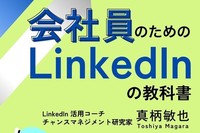 会社員のための
LinkedIn
の教科書

LinkedIn 活用コーチ
チャンスマネジメント研究家
真柄敏也
Toshiya Magara